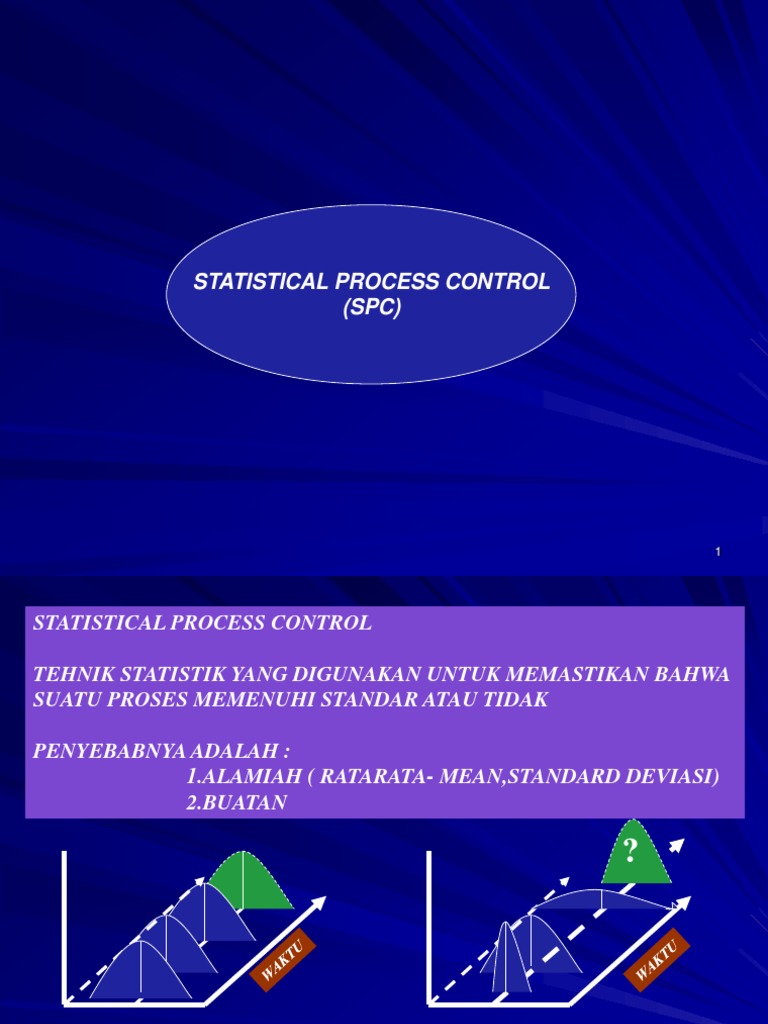 STATISTICAL PROCESS CONTROL (SPC)

1

STATISTICAL PROCESS CONTROL

TEHNIK STATISTIK YANG DIGUNAKAN UNTUK MEMASTIKAN BAHWA SUATU PROSES MEMENUHI STANDAR ATAU TIDAK

PENYEBABNYA ADALAH :
1.ALAMIAH ( RATARATA- MEAN,STANDARD DEVIASI)
2.BUATAN

WAKTU

?

WAKTU